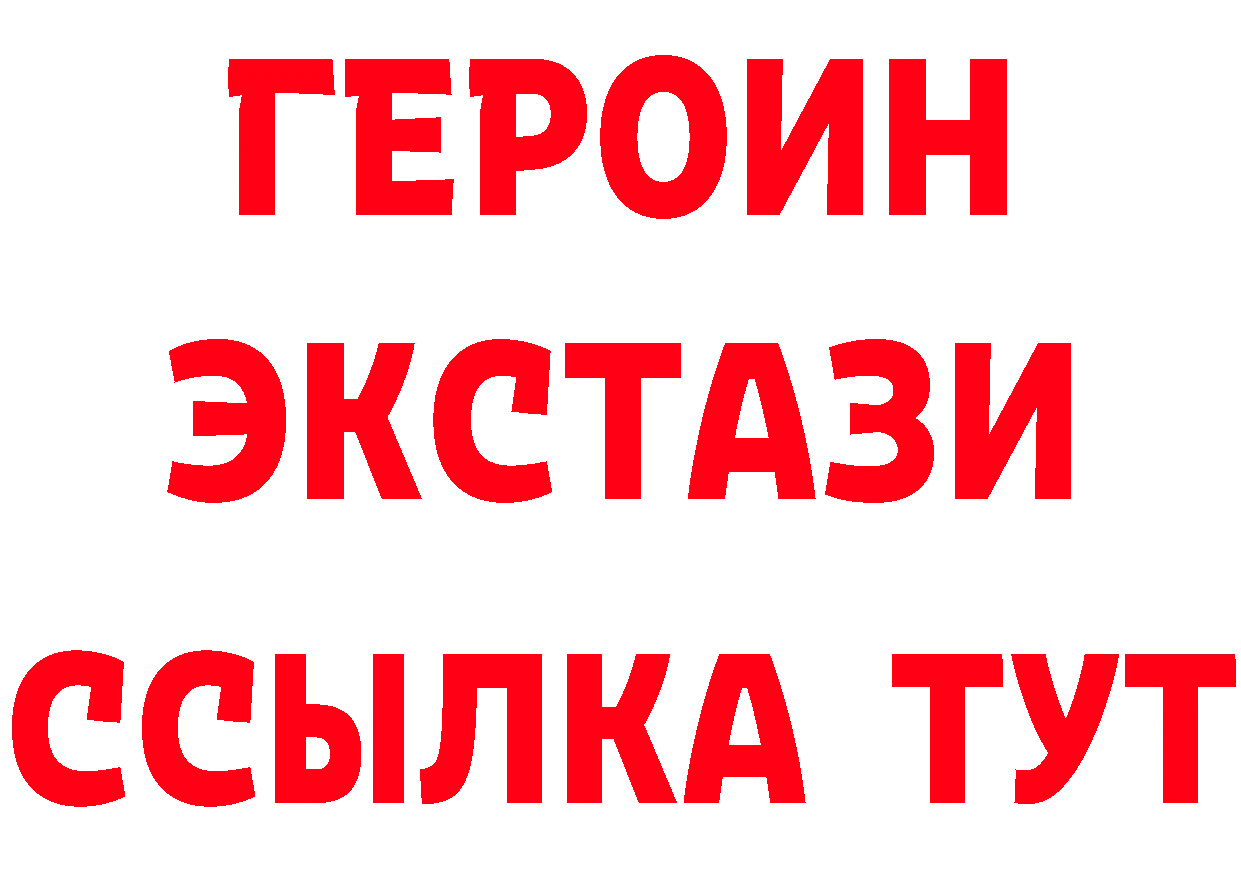 ГЕРОИН
ЭКСТАЗИ
ССЫЛКА ТУТ